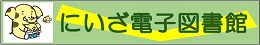 にいざ電子図書館